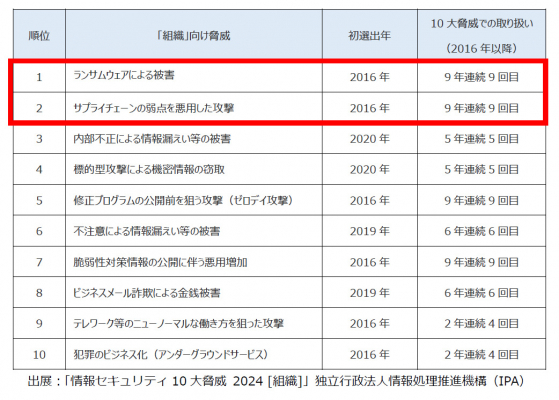 | 順位 | 「組織」向け脅威 | 初選出年 | 10大脅威での取り扱い(2016年以降) |
|---|---|---|---|
| 1 | ランサムウェアによる被害 | 2016年 | 9年連続9回目 |
| 2 | サプライチェーンの弱点を悪用した攻撃 | 2016年 | 9年連続9回目 |
| 3 | 内部不正による情報漏えい等の被害 | 2020年 | 5年連続5回目 |
| 4 | 標的型攻撃による機密情報の窃取 | 2020年 | 5年連続5回目 |
| 5 | 修正プログラムの公開前を狙う攻撃(ゼロデイ攻撃) | 2016年 | 9年連続9回目 |
| 6 | 不注意による情報漏えい等の被害 | 2019年 | 6年連続6回目 |
| 7 | 脆弱性対策情報の公開に伴う悪用増加 | 2016年 | 9年連続9回目 |
| 8 | ビジネスメール詐欺による金銭被害 | 2019年 | 6年連続6回目 |
| 9 | テレワーク等のニューノーマルな働き方を狙った攻撃 | 2016年 | 2年連続4回目 |
| 10 | 犯罪のビジネス化(アンダーグラウンドサービス) | 2016年 | 2年連続4回目 |

出展:「情報セキュリティ10大脅威 2024 [組織]」独立行政法人情報処理推進機構(IPA)